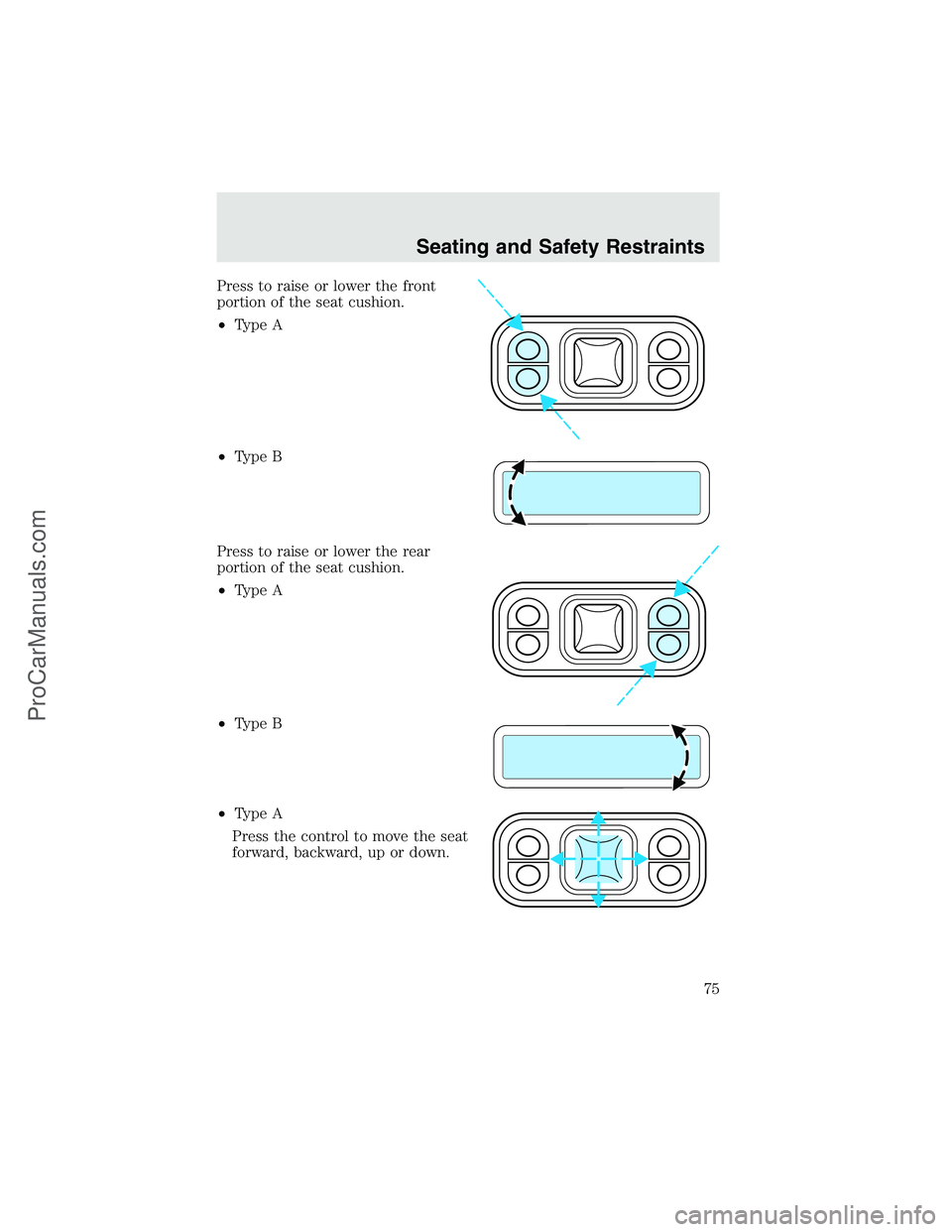 Seating and Safety Restraints

Press to raise or lower the front portion of the seat cushion.

• Type A

• Type B

Press to raise or lower the rear portion of the seat cushion.

• Type A

• Type B

• Type A

Press the control to move the seat forward, backward, up or down.

75

ProCarManuals.com

carmanualsonline.info